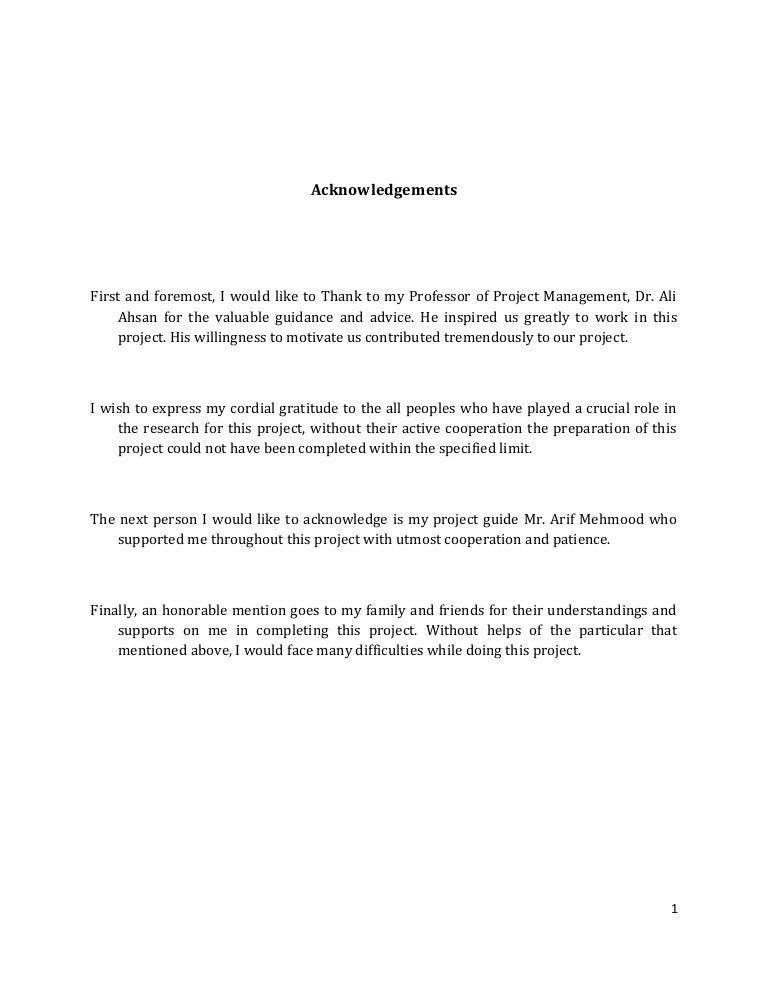 Acknowledgements

First and foremost, I would like to Thank to my Professor of Project Management, Dr. Ali Ahsan for the valuable guidance and advice. He inspired us greatly to work in this project. His willingness to motivate us contributed tremendously to our project.

I wish to express my cordial gratitude to the all peoples who have played a crucial role in the research for this project, without their active cooperation the preparation of this project could not have been completed within the specified limit.

The next person I would like to acknowledge is my project guide Mr. Arif Mehmood who supported me throughout this project with utmost cooperation and patience.

Finally, an honorable mention goes to my family and friends for their understandings and supports on me in completing this project. Without helps of the particular that mentioned above, I would face many difficulties while doing this project.

1